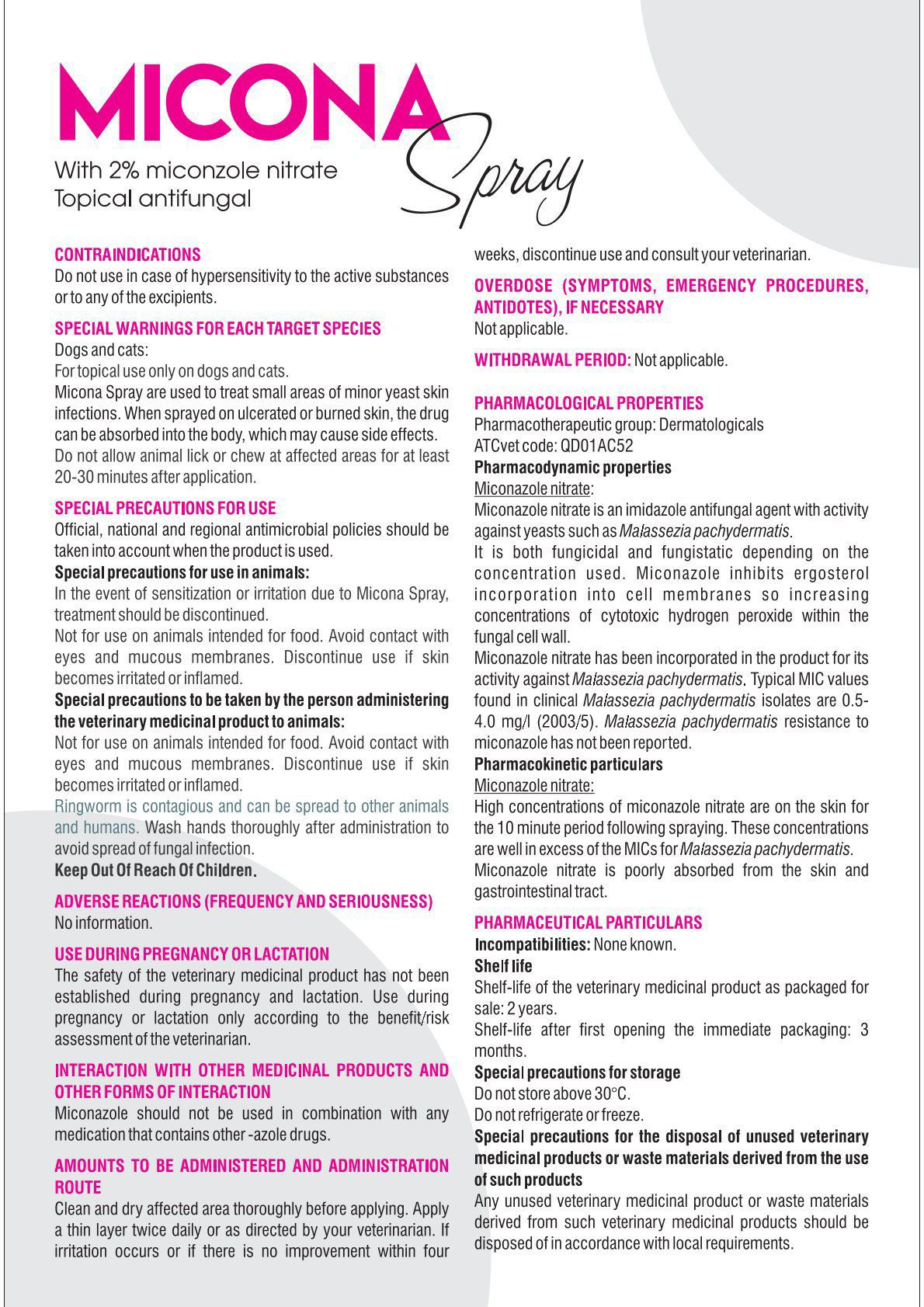 MICONA Spray

With 2% miconzole nitrate
Topical antifungal

CONTRAINDICATIONS
Do not use in case of hypersensitivity to the active substances or to any of the excipients.

SPECIAL WARNINGS FOR EACH TARGET SPECIES
Dogs and cats:
For topical use only on dogs and cats.
Micona Spray are used to treat small areas of minor yeast skin infections. When sprayed on ulcerated or burned skin, the drug can be absorbed into the body, which may cause side effects.
Do not allow animal lick or chew at affected areas for at least 20-30 minutes after application.

SPECIAL PRECAUTIONS FOR USE
Official, national and regional antimicrobial policies should be taken into account when the product is used.
Special precautions for use in animals:
In the event of sensitization or irritation due to Micona Spray, treatment should be discontinued.
Not for use on animals intended for food. Avoid contact with eyes and mucous membranes. Discontinue use if skin becomes irritated or inflamed.
Special precautions to be taken by the person administering the veterinary medicinal product to animals:
Not for use on animals intended for food. Avoid contact with eyes and mucous membranes. Discontinue use if skin becomes irritated or inflamed.
Ringworm is contagious and can be spread to other animals and humans. Wash hands thoroughly after administration to avoid spread of fungal infection.
Keep Out Of Reach Of Children.

ADVERSE REACTIONS (FREQUENCY AND SERIOUSNESS)
No information.

USE DURING PREGNANCY OR LACTATION
The safety of the veterinary medicinal product has not been established during pregnancy and lactation. Use during pregnancy or lactation only according to the benefit/risk assessment of the veterinarian.

INTERACTION WITH OTHER MEDICINAL PRODUCTS AND OTHER FORMS OF INTERACTION
Miconazole should not be used in combination with any medication that contains other -azole drugs.

AMOUNTS TO BE ADMINISTERED AND ADMINISTRATION ROUTE
Clean and dry affected area thoroughly before applying. Apply a thin layer twice daily or as directed by your veterinarian. If irritation occurs or if there is no improvement within four weeks, discontinue use and consult your veterinarian.

OVERDOSE (SYMPTOMS, EMERGENCY PROCEDURES, ANTIDOTES), IF NECESSARY
Not applicable.

WITHDRAWAL PERIOD: Not applicable.

PHARMACOLOGICAL PROPERTIES
Pharmacotherapeutic group: Dermatologicals
ATCvet code: QD01AC52
Pharmacodynamic properties
Miconazole nitrate:
Miconazole nitrate is an imidazole antifungal agent with activity against yeasts such as Malassezia pachydermatis.
It is both fungicidal and fungistatic depending on the concentration used. Miconazole inhibits ergosterol incorporation into cell membranes so increasing concentrations of cytotoxic hydrogen peroxide within the fungal cell wall.
Miconazole nitrate has been incorporated in the product for its activity against Malassezia pachydermatis. Typical MIC values found in clinical Malassezia pachydermatis isolates are 0.5-4.0 mg/l (2003/5). Malassezia pachydermatis resistance to miconazole has not been reported.
Pharmacokinetic particulars
Miconazole nitrate:
High concentrations of miconazole nitrate are on the skin for the 10 minute period following spraying. These concentrations are well in excess of the MICs for Malassezia pachydermatis.
Miconazole nitrate is poorly absorbed from the skin and gastrointestinal tract.

PHARMACEUTICAL PARTICULARS
Incompatibilities: None known.
Shelf life
Shelf-life of the veterinary medicinal product as packaged for sale: 2 years.
Shelf-life after first opening the immediate packaging: 3 months.
Special precautions for storage
Do not store above 30°C.
Do not refrigerate or freeze.
Special precautions for the disposal of unused veterinary medicinal products or waste materials derived from the use of such products
Any unused veterinary medicinal product or waste materials derived from such veterinary medicinal products should be disposed of in accordance with local requirements.